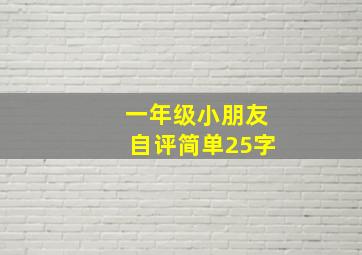 一年级小朋友
自评简单25字